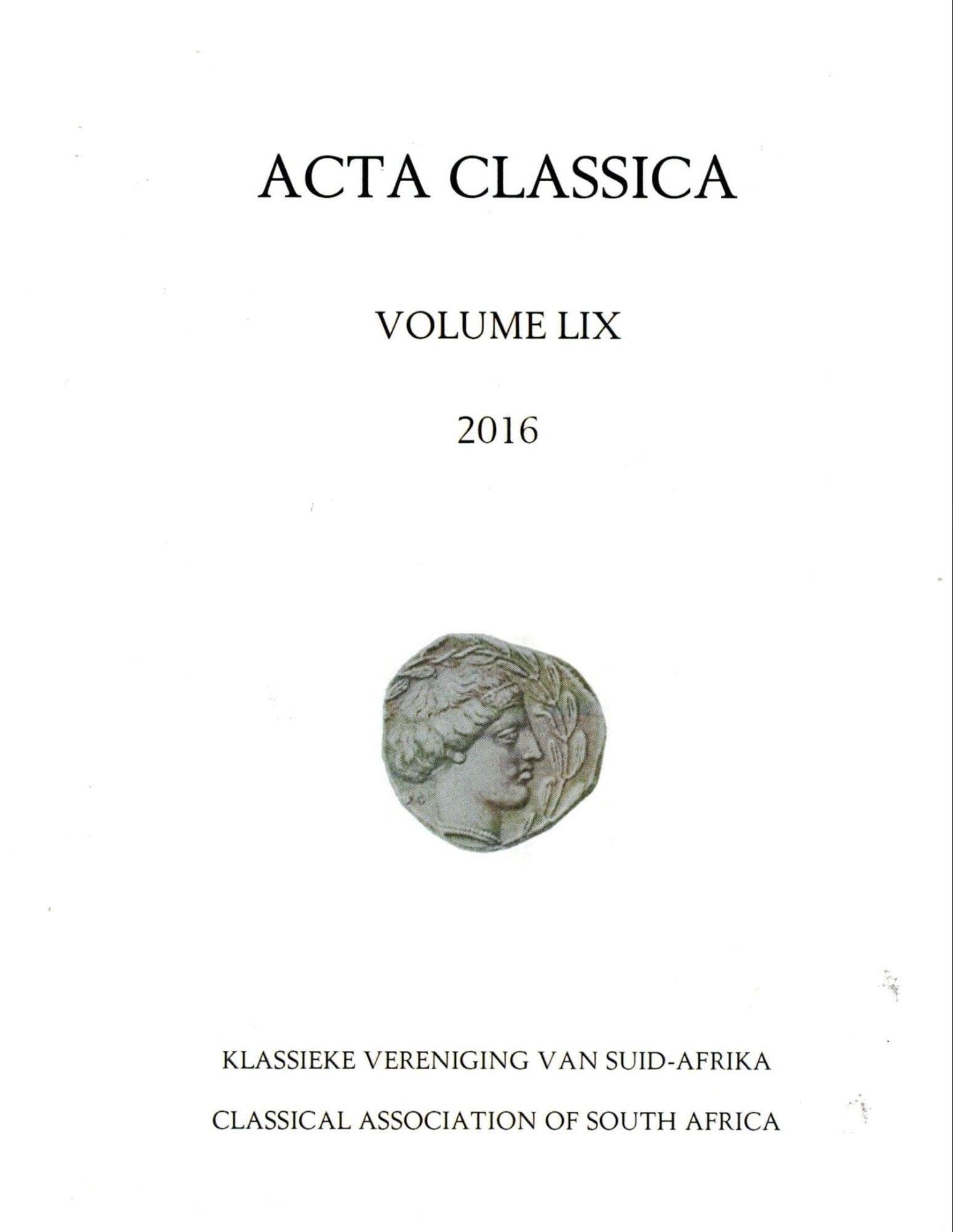 ACTA CLASSICA

VOLUME LIX

2016

KLASSIEKE VERENIGING VAN SUID-AFRIKA

CLASSICAL ASSOCIATION OF SOUTH AFRICA